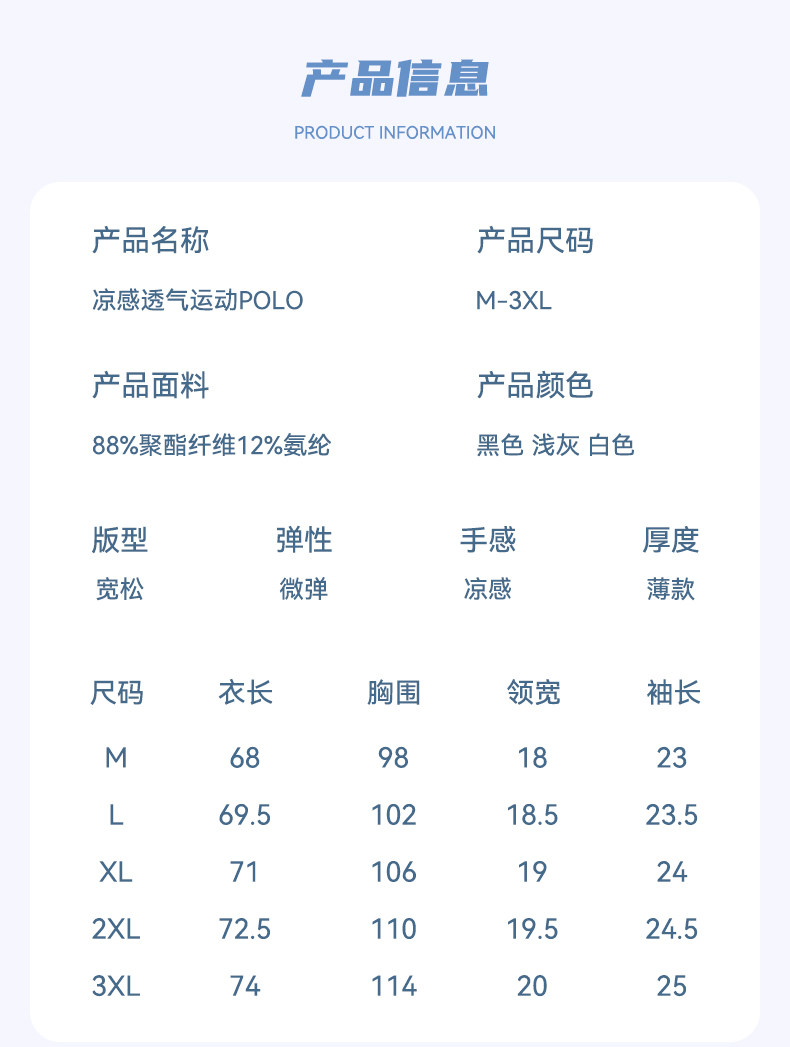 产品信息

PRODUCT INFORMATION

产品名称

凉感透气运动POLO

产品尺码

M-3XL

产品面料

88%聚酯纤维12%氨纶

产品颜色

黑色 浅灰 白色

版型
宽松

弹性
微弹

手感
凉感

厚度
薄款

| 尺码 | 衣长 | 胸围 | 领宽 | 袖长 |
|---|---|---|---|---|
| M | 68 | 98 | 18 | 23 |
| L | 69.5 | 102 | 18.5 | 23.5 |
| XL | 71 | 106 | 19 | 24 |
| 2XL | 72.5 | 110 | 19.5 | 24.5 |
| 3XL | 74 | 114 | 20 | 25 |